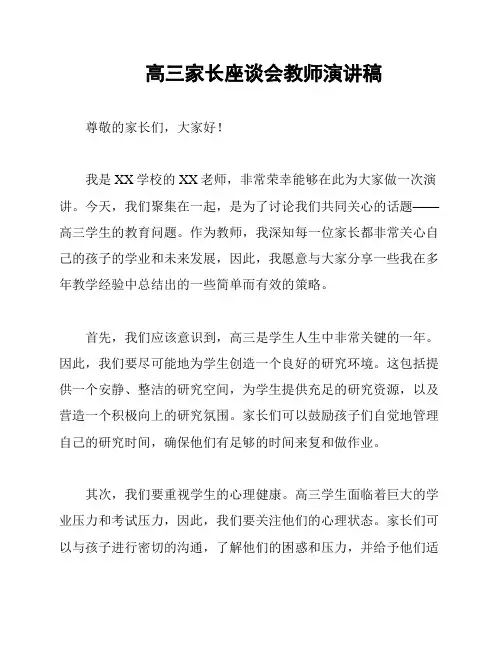 高三家长座谈会教师演讲稿

尊敬的家长们，大家好！

我是XX学校的XX老师，非常荣幸能够在此为大家做一次演讲。今天，我们聚集在一起，是为了讨论我们共同关心的话题——高三学生的教育问题。作为教师，我深知每一位家长都非常关心自己的孩子的学业和未来发展，因此，我愿意与大家分享一些我在多年教学经验中总结出的一些简单而有效的策略。

首先，我们应该意识到，高三是学生人生中非常关键的一年。因此，我们要尽可能地为学生创造一个良好的研究环境。这包括提供一个安静、整洁的研究空间，为学生提供充足的研究资源，以及营造一个积极向上的研究氛围。家长们可以鼓励孩子们自觉地管理自己的研究时间，确保他们有足够的时间来复和做作业。

其次，我们要重视学生的心理健康。高三学生面临着巨大的学业压力和考试压力，因此，我们要关注他们的心理状态。家长们可以与孩子进行密切的沟通，了解他们的困惑和压力，并给予他们适